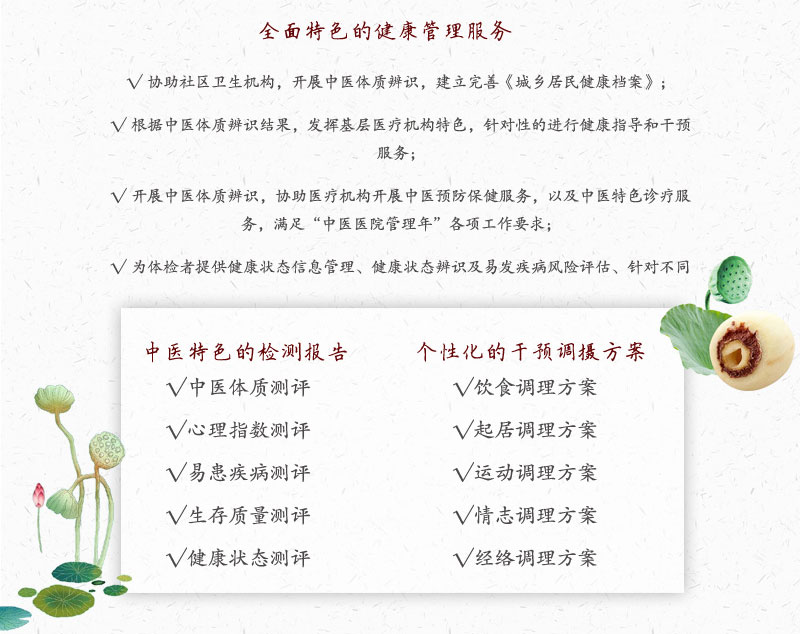 全面特色的健康管理服务

√ 协助社区卫生机构，开展中医体质辨识，建立完善《城乡居民健康档案》；

√ 根据中医体质辨识结果，发挥基层医疗机构特色，针对性的进行健康指导和干预服务；

√ 开展中医体质辨识，协助医疗机构开展中医预防保健服务，以及中医特色诊疗服务，满足“中医医院管理年”各项工作要求；

√ 为体检者提供健康状态信息管理、健康状态辨识及易发疾病风险评估、针对不同

中医特色的检测报告
√中医体质测评
√心理指数测评
√易患疾病测评
√生存质量测评
√健康状态测评

个性化的干预调摄方案
√饮食调理方案
√起居调理方案
√运动调理方案
√情志调理方案
√经络调理方案